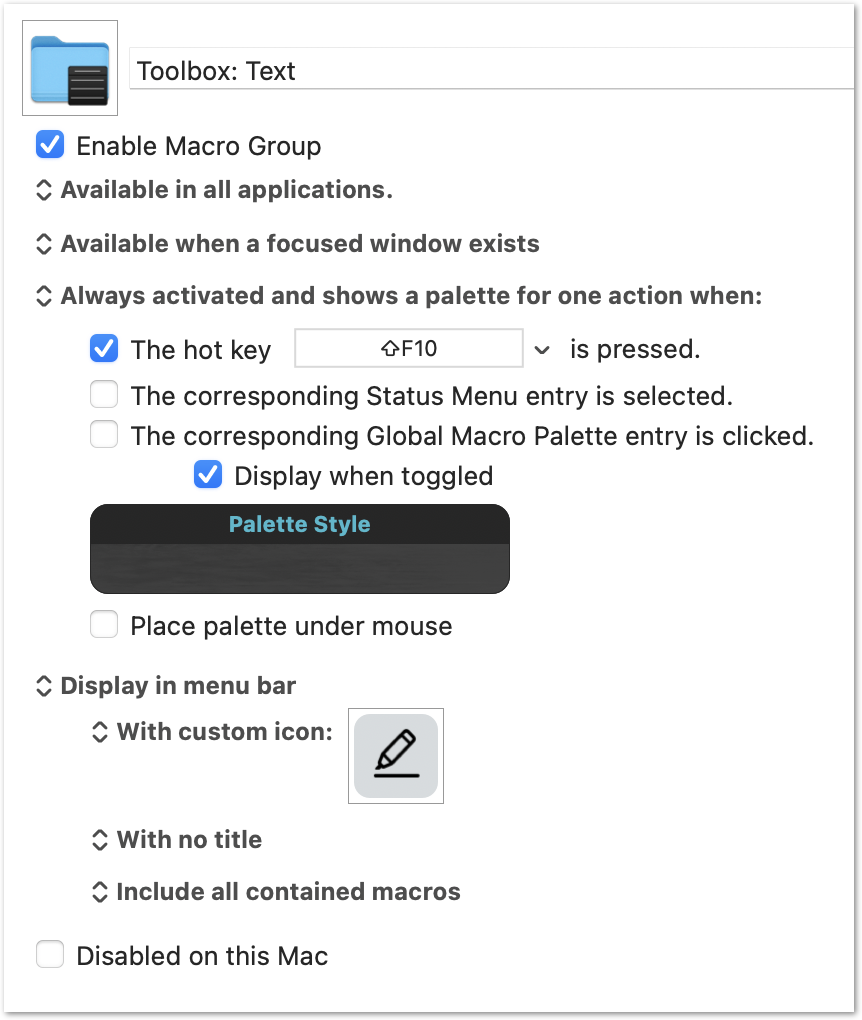 Toolbox: Text

Enable Macro Group

Available in all applications.

Available when a focused window exists

Always activated and shows a palette for one action when:

The hot key ⇧F10 is pressed.

The corresponding Status Menu entry is selected.

The corresponding Global Macro Palette entry is clicked.

Display when toggled

Palette Style

Place palette under mouse

Display in menu bar

With custom icon:

With no title

Include all contained macros

Disabled on this Mac